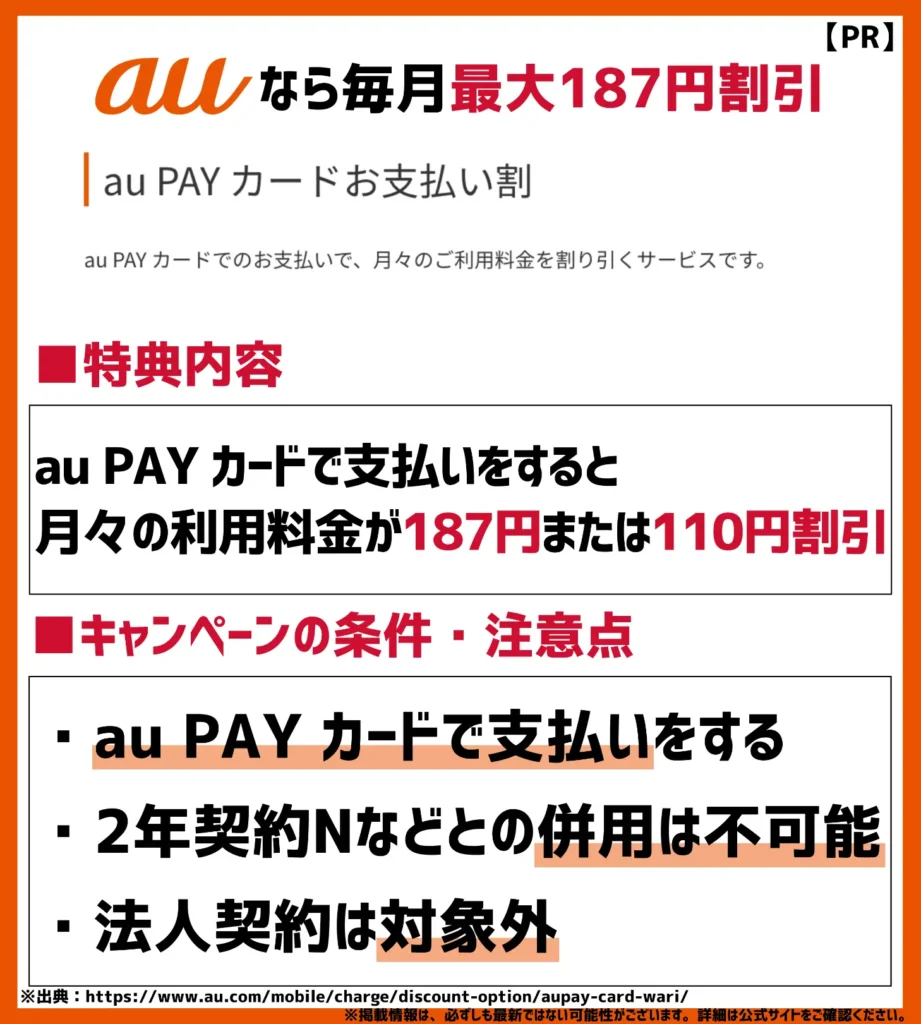 【PR】

au なら毎月最大187円割引

au PAY カードお支払い割

au PAY カードでのお支払いで、月々のご利用料金を割り引くサービスです。

■特典内容

au PAY カードで支払いをすると
月々の利用料金が187円または110円割引

■キャンペーンの条件・注意点

・au PAY カードで支払いをする
・2年契約Nなどとの併用は不可能
・法人契約は対象外

※出典：https://www.au.com/mobile/charge/discount-option/aupay-card-wari/
※掲載情報は、必ずしも最新ではない可能性がございます。詳細は公式サイトをご確認ください。